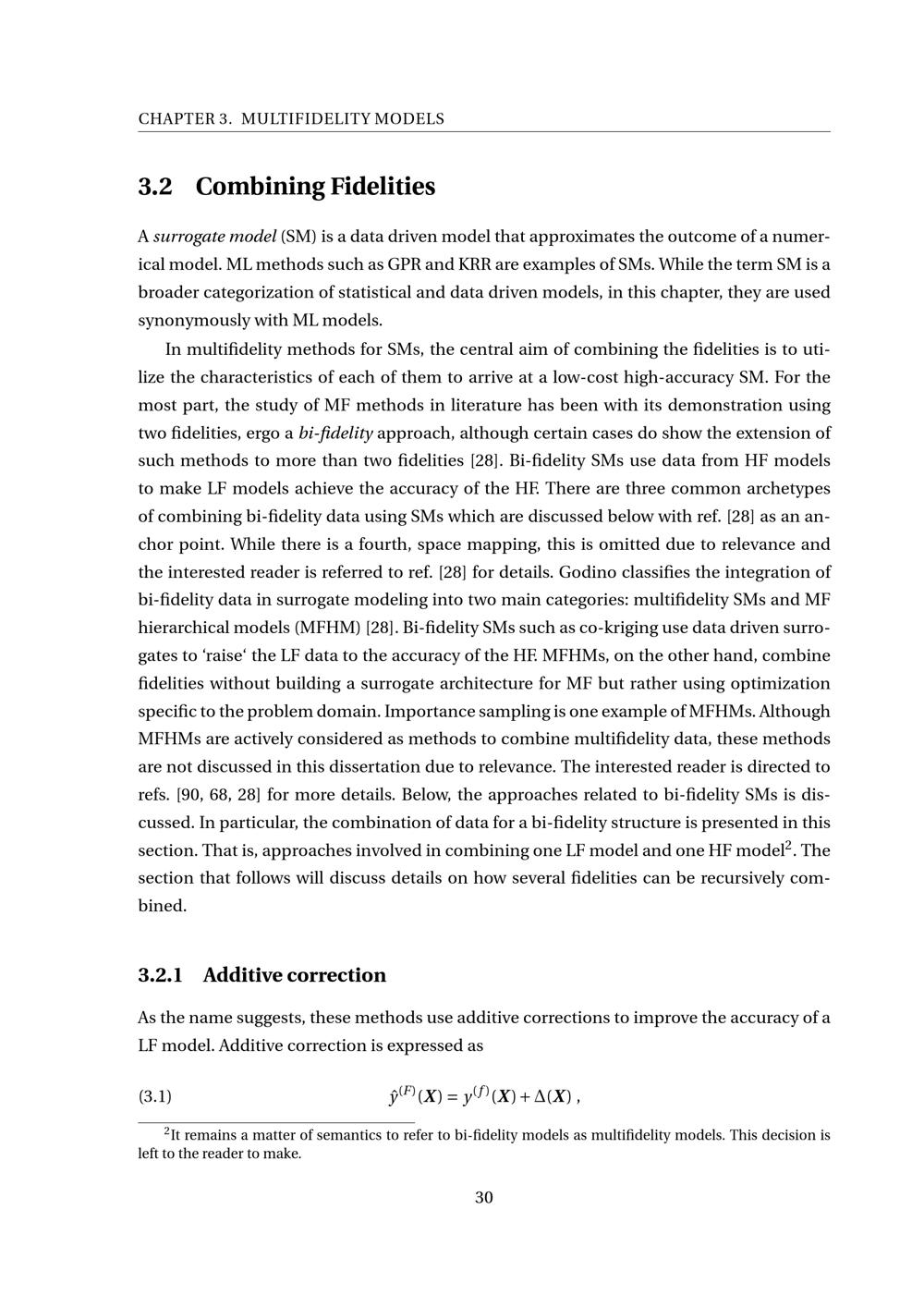 CHAPTER 3. MULTIFIDELITY MODELS

3.2 Combining Fidelities

A surrogate model (SM) is a data driven model that approximates the outcome of a numerical model. ML methods such as GPR and KRR are examples of SMs. While the term SM is a broader categorization of statistical and data driven models, in this chapter, they are used synonymously with ML models.

In multifidelity methods for SMs, the central aim of combining the fidelities is to utilize the characteristics of each of them to arrive at a low-cost high-accuracy SM. For the most part, the study of MF methods in literature has been with its demonstration using two fidelities, ergo a bi-fidelity approach, although certain cases do show the extension of such methods to more than two fidelities [28]. Bi-fidelity SMs use data from HF models to make LF models achieve the accuracy of the HF. There are three common archetypes of combining bi-fidelity data using SMs which are discussed below with ref. [28] as an anchor point. While there is a fourth, space mapping, this is omitted due to relevance and the interested reader is referred to ref. [28] for details. Godino classifies the integration of bi-fidelity data in surrogate modeling into two main categories: multifidelity SMs and MF hierarchical models (MFHM) [28]. Bi-fidelity SMs such as co-kriging use data driven surrogates to 'raise' the LF data to the accuracy of the HF. MFHMs, on the other hand, combine fidelities without building a surrogate architecture for MF but rather using optimization specific to the problem domain. Importance sampling is one example of MFHMs. Although MFHMs are actively considered as methods to combine multifidelity data, these methods are not discussed in this dissertation due to relevance. The interested reader is directed to refs. [90, 68, 28] for more details. Below, the approaches related to bi-fidelity SMs is discussed. In particular, the combination of data for a bi-fidelity structure is presented in this section. That is, approaches involved in combining one LF model and one HF model$^{2}$. The section that follows will discuss details on how several fidelities can be recursively combined.

3.2.1 Additive correction

As the name suggests, these methods use additive corrections to improve the accuracy of a LF model. Additive correction is expressed as

(3.1) $\hat{y}^{(F)}(\boldsymbol{X}) = y^{(f)}(\boldsymbol{X}) + \Delta(\boldsymbol{X})$ ,

$^{2}$It remains a matter of semantics to refer to bi-fidelity models as multifidelity models. This decision is left to the reader to make.

30